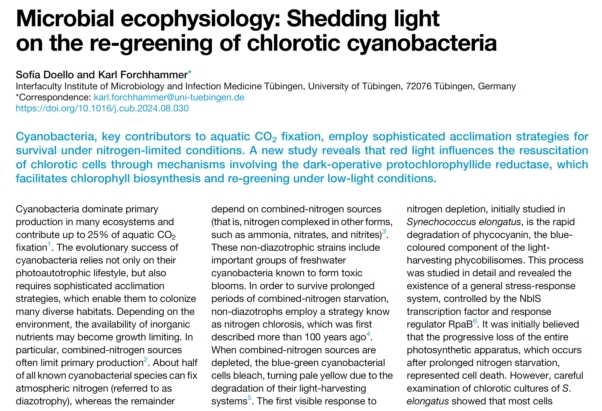 Microbial ecophysiology: Shedding light on the re-greening of chlorotic cyanobacteria

Sofía Doello and Karl Forchhammer*
Interfaculty Institute of Microbiology and Infection Medicine Tübingen, University of Tübingen, 72076 Tübingen, Germany
*Correspondence: karl.forchhammer@uni-tuebingen.de
https://doi.org/10.1016/j.cub.2024.08.030

Cyanobacteria, key contributors to aquatic $CO_2$ fixation, employ sophisticated acclimation strategies for survival under nitrogen-limited conditions. A new study reveals that red light influences the resuscitation of chlorotic cells through mechanisms involving the dark-operative protochlorophyllide reductase, which facilitates chlorophyll biosynthesis and re-greening under low-light conditions.

Cyanobacteria dominate primary production in many ecosystems and contribute up to 25% of aquatic $CO_2$ fixation$^1$. The evolutionary success of cyanobacteria relies not only on their photoautotrophic lifestyle, but also requires sophisticated acclimation strategies, which enable them to colonize many diverse habitats. Depending on the environment, the availability of inorganic nutrients may become growth limiting. In particular, combined-nitrogen sources often limit primary production$^2$. About half of all known cyanobacterial species can fix atmospheric nitrogen (referred to as diazotrophy), whereas the remainder

depend on combined-nitrogen sources (that is, nitrogen complexed in other forms, such as ammonia, nitrates, and nitrites)$^3$. These non-diazotrophic strains include important groups of freshwater cyanobacteria known to form toxic blooms. In order to survive prolonged periods of combined-nitrogen starvation, non-diazotrophs employ a strategy know as nitrogen chlorosis, which was first described more than 100 years ago$^4$. When combined-nitrogen sources are depleted, the blue-green cyanobacterial cells bleach, turning pale yellow due to the degradation of their light-harvesting systems$^5$. The first visible response to

nitrogen depletion, initially studied in Synechococcus elongatus, is the rapid degradation of phycocyanin, the blue-coloured component of the light-harvesting phycobilisomes. This process was studied in detail and revealed the existence of a general stress-response system, controlled by the NblS transcription factor and response regulator RpaB$^6$. It was initially believed that the progressive loss of the entire photosynthetic apparatus, which occurs after prolonged nitrogen starvation, represented cell death. However, careful examination of chlorotic cultures of S. elongatus showed that most cells